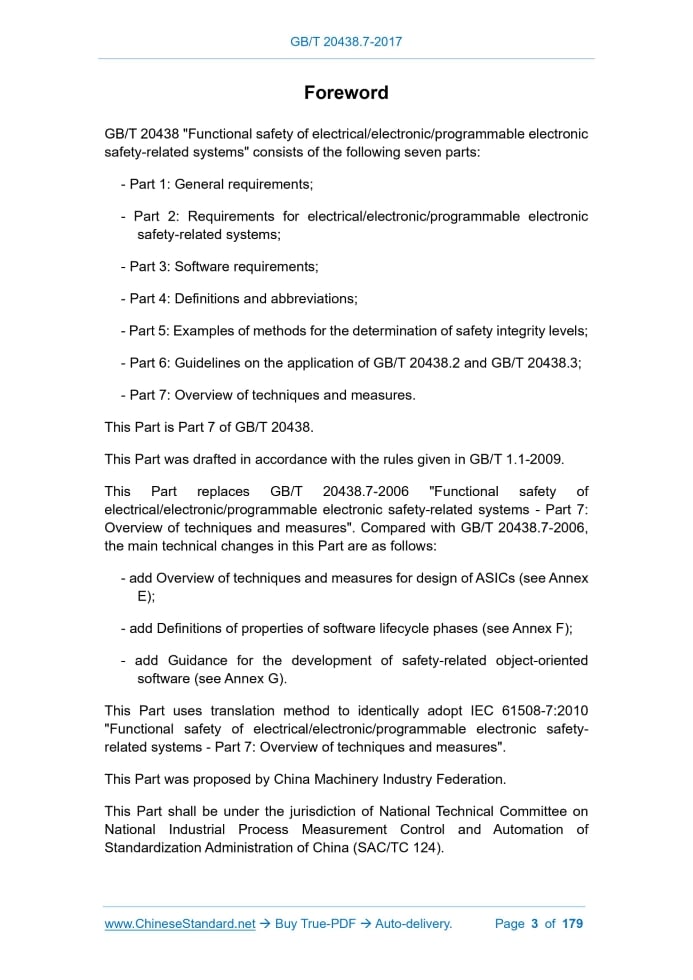 GB/T 20438.7-2017

Foreword

GB/T 20438 "Functional safety of electrical/electronic/programmable electronic safety-related systems" consists of the following seven parts:

- Part 1: General requirements;

- Part 2: Requirements for electrical/electronic/programmable electronic safety-related systems;

- Part 3: Software requirements;

- Part 4: Definitions and abbreviations;

- Part 5: Examples of methods for the determination of safety integrity levels;

- Part 6: Guidelines on the application of GB/T 20438.2 and GB/T 20438.3;

- Part 7: Overview of techniques and measures.

This Part is Part 7 of GB/T 20438.

This Part was drafted in accordance with the rules given in GB/T 1.1-2009.

This Part replaces GB/T 20438.7-2006 "Functional safety of electrical/electronic/programmable electronic safety-related systems - Part 7: Overview of techniques and measures". Compared with GB/T 20438.7-2006, the main technical changes in this Part are as follows:

- add Overview of techniques and measures for design of ASICs (see Annex E);

- add Definitions of properties of software lifecycle phases (see Annex F);

- add Guidance for the development of safety-related object-oriented software (see Annex G).

This Part uses translation method to identically adopt IEC 61508-7:2010 "Functional safety of electrical/electronic/programmable electronic safety-related systems - Part 7: Overview of techniques and measures".

This Part was proposed by China Machinery Industry Federation.

This Part shall be under the jurisdiction of National Technical Committee on National Industrial Process Measurement Control and Automation of Standardization Administration of China (SAC/TC 124).

www.ChineseStandard.net → Buy True-PDF → Auto-delivery. Page 3 of 179